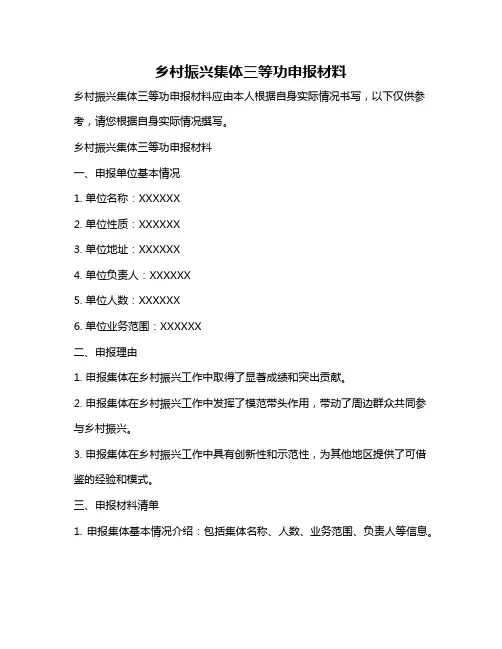 乡村振兴集体三等功申报材料

乡村振兴集体三等功申报材料应由本人根据自身实际情况书写，以下仅供参考，请您根据自身实际情况撰写。

乡村振兴集体三等功申报材料

一、申报单位基本情况

1. 单位名称：XXXXXX

2. 单位性质：XXXXXX

3. 单位地址：XXXXXX

4. 单位负责人：XXXXXX

5. 单位人数：XXXXXX

6. 单位业务范围：XXXXXX

二、申报理由

1. 申报集体在乡村振兴工作中取得了显著成绩和突出贡献。

2. 申报集体在乡村振兴工作中发挥了模范带头作用，带动了周边群众共同参与乡村振兴。

3. 申报集体在乡村振兴工作中具有创新性和示范性，为其他地区提供了可借鉴的经验和模式。

三、申报材料清单

1. 申报集体基本情况介绍：包括集体名称、人数、业务范围、负责人等信息。